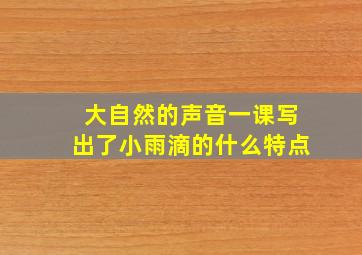 大自然的声音一课写出了小雨滴的什么特点